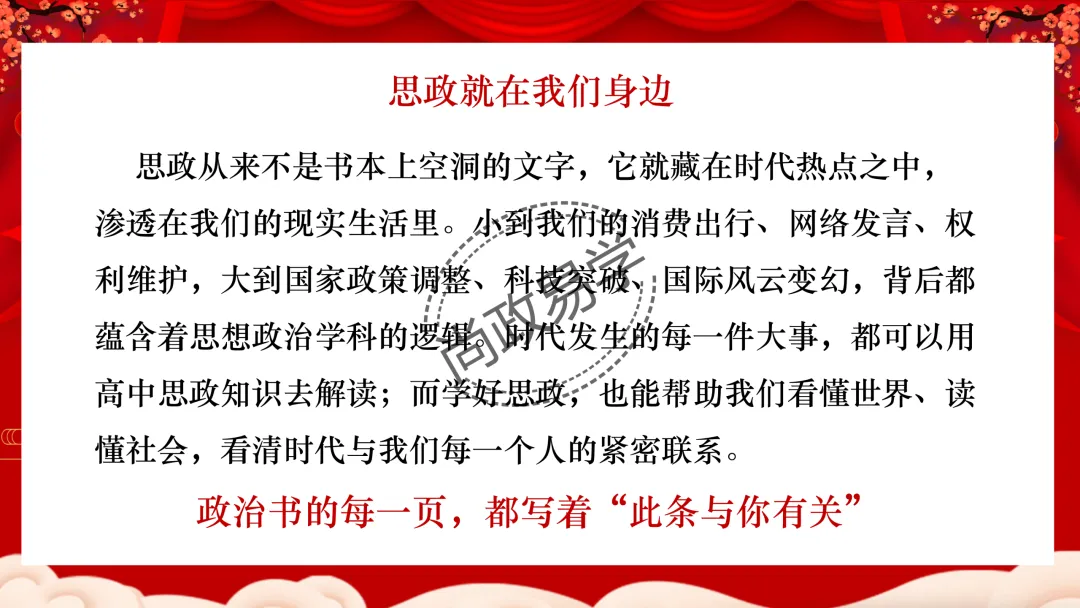 思政就在我们身边

思政从来不是书本上空洞的文字，它就藏在时代热点之中，渗透在我们的现实生活里。小到我们的消费出行、网络发言、权利维护，大到国家政策调整、科技突破、国际风云变幻，背后都蕴含着思想政治学科的逻辑。时代发生的每一件大事，都可以用高中思政知识去解读；而学好思政，也能帮助我们看懂世界、读懂社会，看清时代与我们每一个人的紧密联系。

政治书的每一页，都写着“此条与你有关”

尚政易学